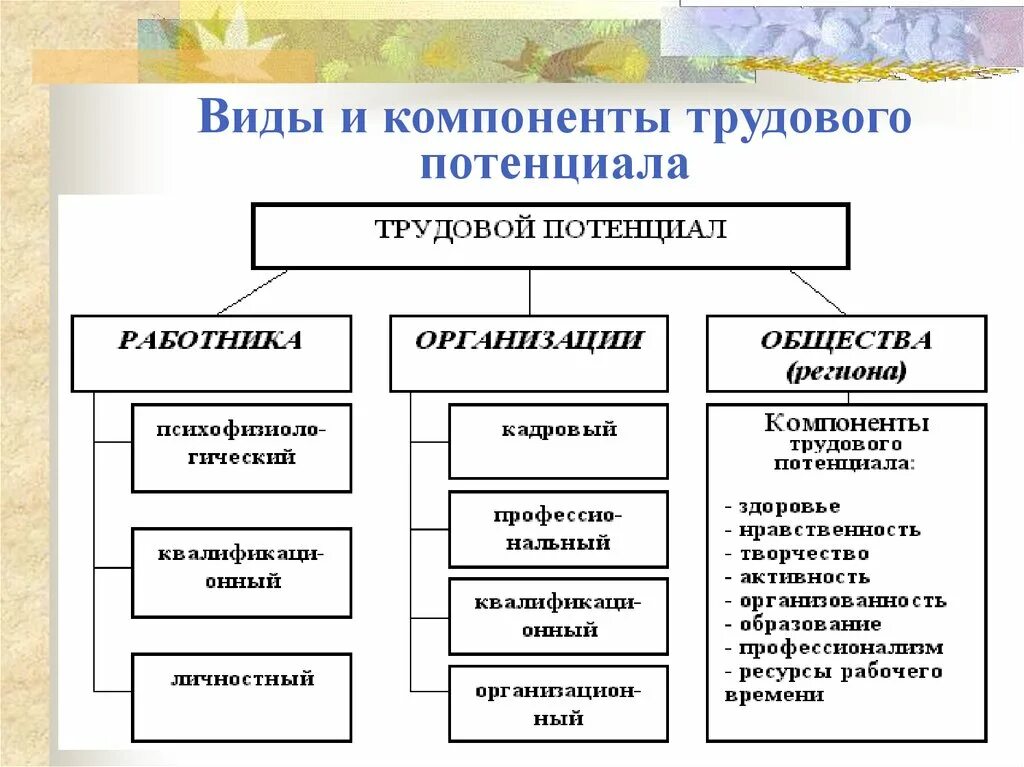 Виды и компоненты трудового потенциала

ТРУДОВОЙ ПОТЕНЦИАЛ

РАБОТНИКА

психофизиологический

квалификационный

личностный

ОРГАНИЗАЦИИ

кадровый

профессиональный

квалификационный

организационный

ОБЩЕСТВА (региона)

Компоненты трудового потенциала:

- здоровье
- нравственность
- творчество
- активность
- организованность
- образование
- профессионализм
- ресурсы рабочего времени